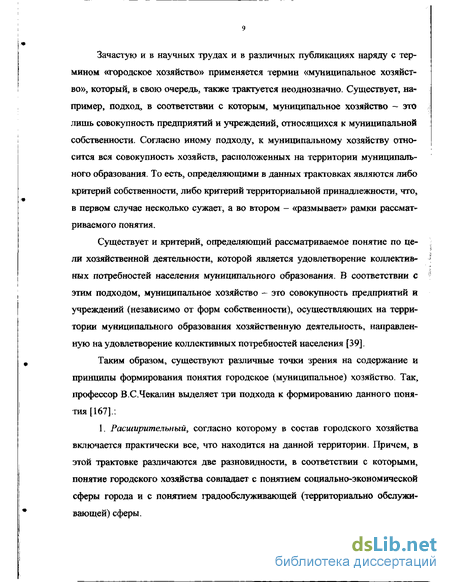 9

Зачастую и в научных трудах и в различных публикациях наряду с термином «городское хозяйство» применяется термин «муниципальное хозяйство», который, в свою очередь, также трактуется неоднозначно. Существует, например, подход, в соответствии с которым, муниципальное хозяйство – это лишь совокупность предприятий и учреждений, относящихся к муниципальной собственности. Согласно иному подходу, к муниципальному хозяйству относится вся совокупность хозяйств, расположенных на территории муниципального образования. То есть, определяющими в данных трактовках являются либо критерий собственности, либо критерий территориальной принадлежности, что, в первом случае несколько сужает, а во втором – «размывает» рамки рассматриваемого понятия.

Существует и критерий, определяющий рассматриваемое понятие по цели хозяйственной деятельности, которой является удовлетворение коллективных потребностей населения муниципального образования. В соответствии с этим подходом, муниципальное хозяйство – это совокупность предприятий и учреждений (независимо от форм собственности), осуществляющих на территории муниципального образования хозяйственную деятельность, направленную на удовлетворение коллективных потребностей населения [39].

Таким образом, существуют различные точки зрения на содержание и принципы формирования понятия городское (муниципальное) хозяйство. Так, профессор В.С.Чекалин выделяет три подхода к формированию данного понятия [167].:

1. Расширительный, согласно которому в состав городского хозяйства включается практически все, что находится на данной территории. Причем, в этой трактовке различаются две разновидности, в соответствии с которыми, понятие городского хозяйства совпадает с понятием социально-экономической сферы города и с понятием градообслуживающей (территориально обслуживающей) сферы.

dsLib.net
библиотека диссертаций